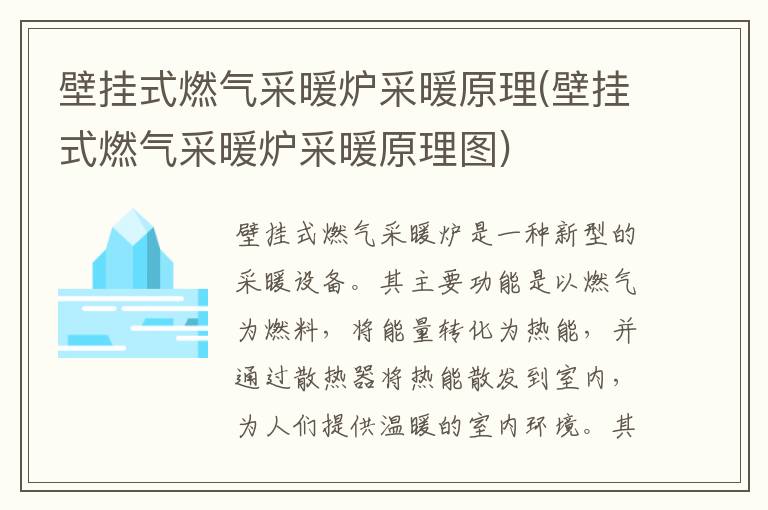 壁挂式燃气采暖炉采暖原理(壁挂式燃气采暖炉采暖原理图)

壁挂式燃气采暖炉是一种新型的采暖设备。其主要功能是以燃气为燃料，将能量转化为热能，并通过散热器将热能散发到室内，为人们提供温暖的室内环境。其